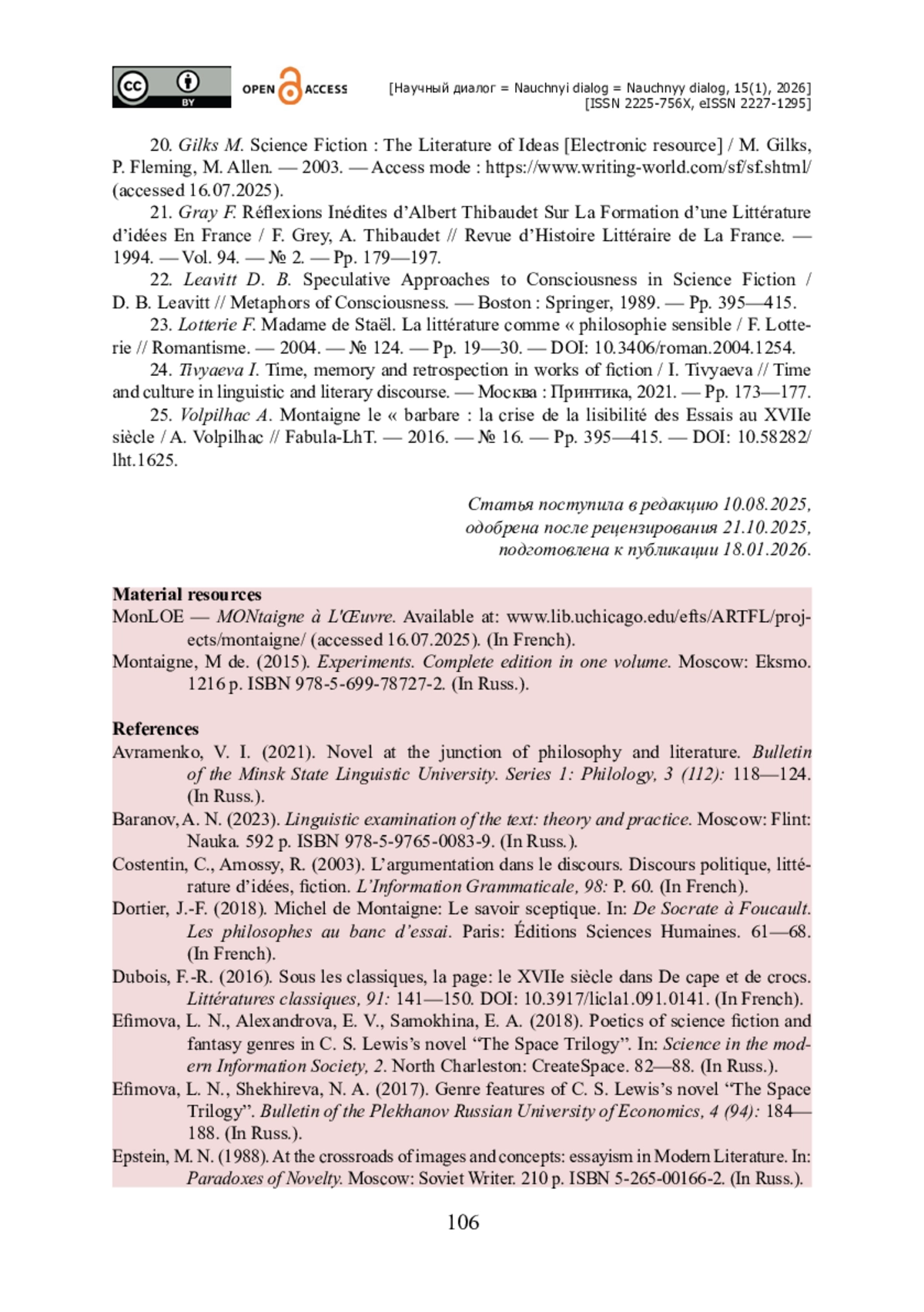 cc BY OPEN ACCESS [Научный диалог = Nauchnyi dialog = Nauchnyy dialog, 15(1), 2026] [ISSN 2225-756X, eISSN 2227-1295]

20. Gilks M. Science Fiction : The Literature of Ideas [Electronic resource] / M. Gilks, P. Fleming, M. Allen. — 2003. — Access mode : https://www.writing-world.com/sf/sf.shtml/ (accessed 16.07.2025).

21. Gray F. Réflexions Inédites d'Albert Thibaudet Sur La Formation d'une Littérature d'idées En France / F. Grey, A. Thibaudet // Revue d'Histoire Littéraire de La France. — 1994. — Vol. 94. — № 2. — Pp. 179—197.

22. Leavitt D. B. Speculative Approaches to Consciousness in Science Fiction / D. B. Leavitt // Metaphors of Consciousness. — Boston : Springer, 1989. — Pp. 395—415.

23. Lotterie F. Madame de Staël. La littérature comme « philosophie sensible / F. Lotterie // Romantisme. — 2004. — № 124. — Pp. 19—30. — DOI: 10.3406/roman.2004.1254.

24. Tivyaeva I. Time, memory and retrospection in works of fiction / I. Tivyaeva // Time and culture in linguistic and literary discourse. — Москва : Принтика, 2021. — Pp. 173—177.

25. Volpilhac A. Montaigne le « barbare : la crise de la lisibilité des Essais au XVIIe siècle / A. Volpilhac // Fabula-LhT. — 2016. — № 16. — Pp. 395—415. — DOI: 10.58282/lht.1625.

Статья поступила в редакцию 10.08.2025,
одобрена после рецензирования 21.10.2025,
подготовлена к публикации 18.01.2026.

Material resources
MonLOE — MONtaigne à L'Œuvre. Available at: www.lib.uchicago.edu/efts/ARTFL/projects/montaigne/ (accessed 16.07.2025). (In French).
Montaigne, M de. (2015). Experiments. Complete edition in one volume. Moscow: Eksmo. 1216 p. ISBN 978-5-699-78727-2. (In Russ.).

References
Avramenko, V. I. (2021). Novel at the junction of philosophy and literature. Bulletin of the Minsk State Linguistic University. Series 1: Philology, 3 (112): 118—124. (In Russ.).
Baranov, A. N. (2023). Linguistic examination of the text: theory and practice. Moscow: Flint: Nauka. 592 p. ISBN 978-5-9765-0083-9. (In Russ.).
Costentin, C., Amossy, R. (2003). L'argumentation dans le discours. Discours politique, littérature d'idées, fiction. L'Information Grammaticale, 98: P. 60. (In French).
Dortier, J.-F. (2018). Michel de Montaigne: Le savoir sceptique. In: De Socrate à Foucault. Les philosophes au banc d'essai. Paris: Éditions Sciences Humaines. 61—68. (In French).
Dubois, F.-R. (2016). Sous les classiques, la page: le XVIIe siècle dans De cape et de crocs. Littératures classiques, 91: 141—150. DOI: 10.3917/licla1.091.0141. (In French).
Efimova, L. N., Alexandrova, E. V., Samokhina, E. A. (2018). Poetics of science fiction and fantasy genres in C. S. Lewis's novel "The Space Trilogy". In: Science in the modern Information Society, 2. North Charleston: CreateSpace. 82—88. (In Russ.).
Efimova, L. N., Shekhireva, N. A. (2017). Genre features of C. S. Lewis's novel "The Space Trilogy". Bulletin of the Plekhanov Russian University of Economics, 4 (94): 184—188. (In Russ.).
Epstein, M. N. (1988). At the crossroads of images and concepts: essayism in Modern Literature. In: Paradoxes of Novelty. Moscow: Soviet Writer. 210 p. ISBN 5-265-00166-2. (In Russ.).

106